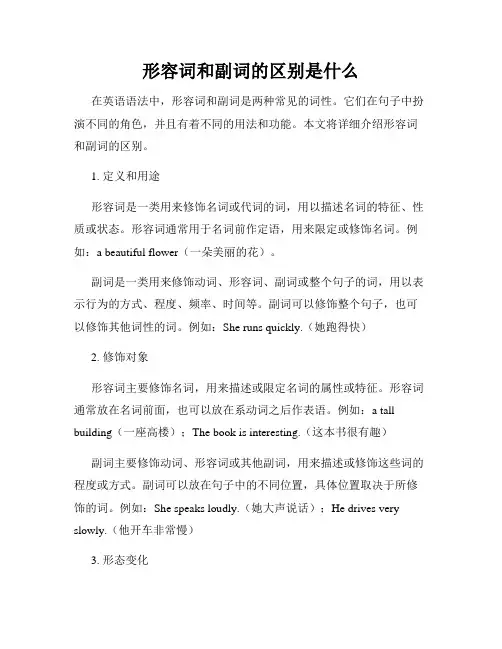 形容词和副词的区别是什么

在英语语法中，形容词和副词是两种常见的词性。它们在句子中扮演不同的角色，并且有着不同的用法和功能。本文将详细介绍形容词和副词的区别。

1.定义和用途

形容词是一类用来修饰名词或代词的词，用以描述名词的特征、性质或状态。形容词通常用于名词前作定语，用来限定或修饰名词。例如：a beautiful flower（一朵美丽的花）。

副词是一类用来修饰动词、形容词、副词或整个句子的词，用以表示行为的方式、程度、频率、时间等。副词可以修饰整个句子，也可以修饰其他词性的词。例如：She runs quickly.（她跑得快）

2.修饰对象

形容词主要修饰名词，用来描述或限定名词的属性或特征。形容词通常放在名词前面，也可以放在系动词之后作表语。例如：a tall building（一座高楼）；The book is interesting.（这本书很有趣）

副词主要修饰动词、形容词或其他副词，用来描述或修饰这些词的程度或方式。副词可以放在句子中的不同位置，具体位置取决于所修饰的词。例如：She speaks loudly.（她大声说话）；He drives very slowly.（他开车非常慢）

3.形态变化